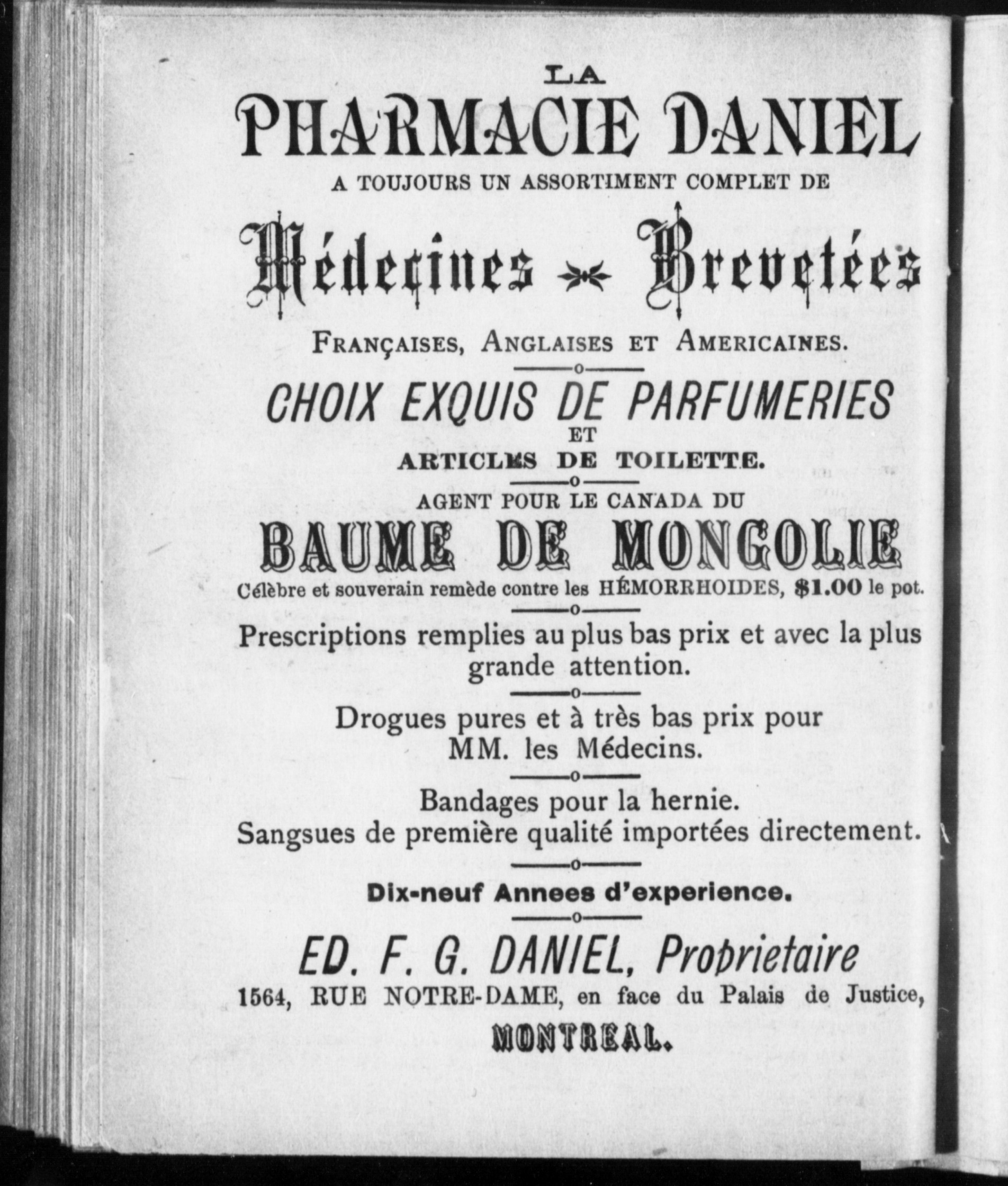 LA
PHARMACIE DANIEL
A TOUJOURS UN ASSORTIMENT COMPLET DE
Médecines Brevetées
FRANÇAISES, ANGLAISES ET AMERICAINES.

CHOIX EXQUIS DE PARFUMERIES
ET
ARTICLES DE TOILETTE.

AGENT POUR LE CANADA DU
BAUME DE MONGOLIE
Célèbre et souverain remède contre les HÉMORRHOIDES, $1.00 le pot.

Prescriptions remplies au plus bas prix et avec la plus grande attention.

Drogues pures et à très bas prix pour MM. les Médecins.

Bandages pour la hernie.
Sangsues de première qualité importées directement.

Dix-neuf Annees d'experience.

ED. F. G. DANIEL, Proprietaire
1564, RUE NOTRE-DAME, en face du Palais de Justice,
MONTREAL.